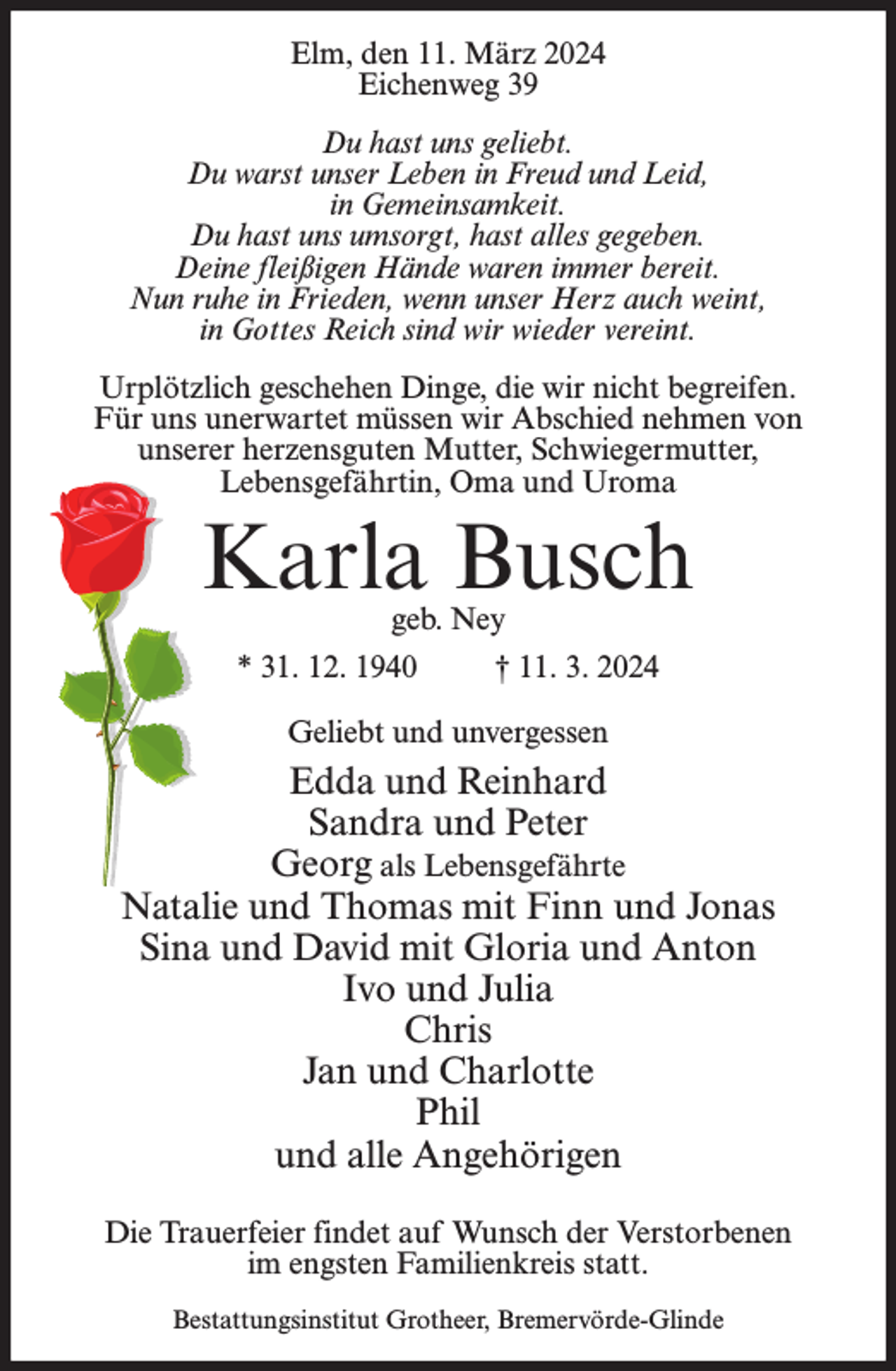 Elm, den 11. März 2024
Eichenweg 39

Du hast uns geliebt.
Du warst unser Leben in Freud und Leid,
in Gemeinsamkeit.
Du hast uns umsorgt, hast alles gegeben.
Deine fleißigen Hände waren immer bereit.
Nun ruhe in Frieden, wenn unser Herz auch weint,
in Gottes Reich sind wir wieder vereint.

Urplötzlich geschehen Dinge, die wir nicht begreifen. Für uns unerwartet müssen wir Abschied nehmen von unserer herzensguten Mutter, Schwiegermutter, Lebensgefährtin, Oma und Uroma

Karla Busch

geb. Ney

* 31. 12. 1940 † 11. 3. 2024

Geliebt und unvergessen

Edda und Reinhard
Sandra und Peter
Georg als Lebensgefährte
Natalie und Thomas mit Finn und Jonas
Sina und David mit Gloria und Anton
Ivo und Julia
Chris
Jan und Charlotte
Phil
und alle Angehörigen

Die Trauerfeier findet auf Wunsch der Verstorbenen im engsten Familienkreis statt.

Bestattungsinstitut Grotheer, Bremervörde-Glinde